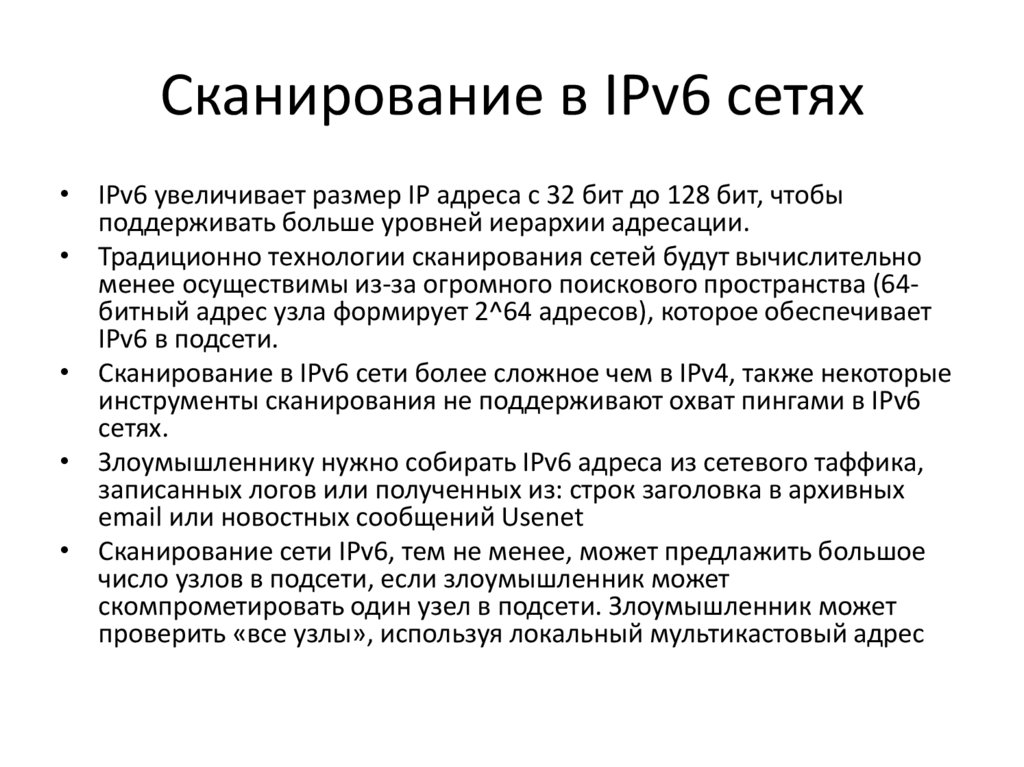 Сканирование в IPv6 сетях

• IPv6 увеличивает размер IP адреса с 32 бит до 128 бит, чтобы поддерживать больше уровней иерархии адресации.
• Традиционно технологии сканирования сетей будут вычислительно менее осуществимы из-за огромного поискового пространства (64-битный адрес узла формирует 2^64 адресов), которое обеспечивает IPv6 в подсети.
• Сканирование в IPv6 сети более сложное чем в IPv4, также некоторые инструменты сканирования не поддерживают охват пингами в IPv6 сетях.
• Злоумышленнику нужно собирать IPv6 адреса из сетевого таффика, записанных логов или полученных из: строк заголовка в архивных email или новостных сообщений Usenet
• Сканирование сети IPv6, тем не менее, может предлажить большое число узлов в подсети, если злоумышленник может скомпрометировать один узел в подсети. Злоумышленник может проверить «все узлы», используя локальный мультикастовый адрес